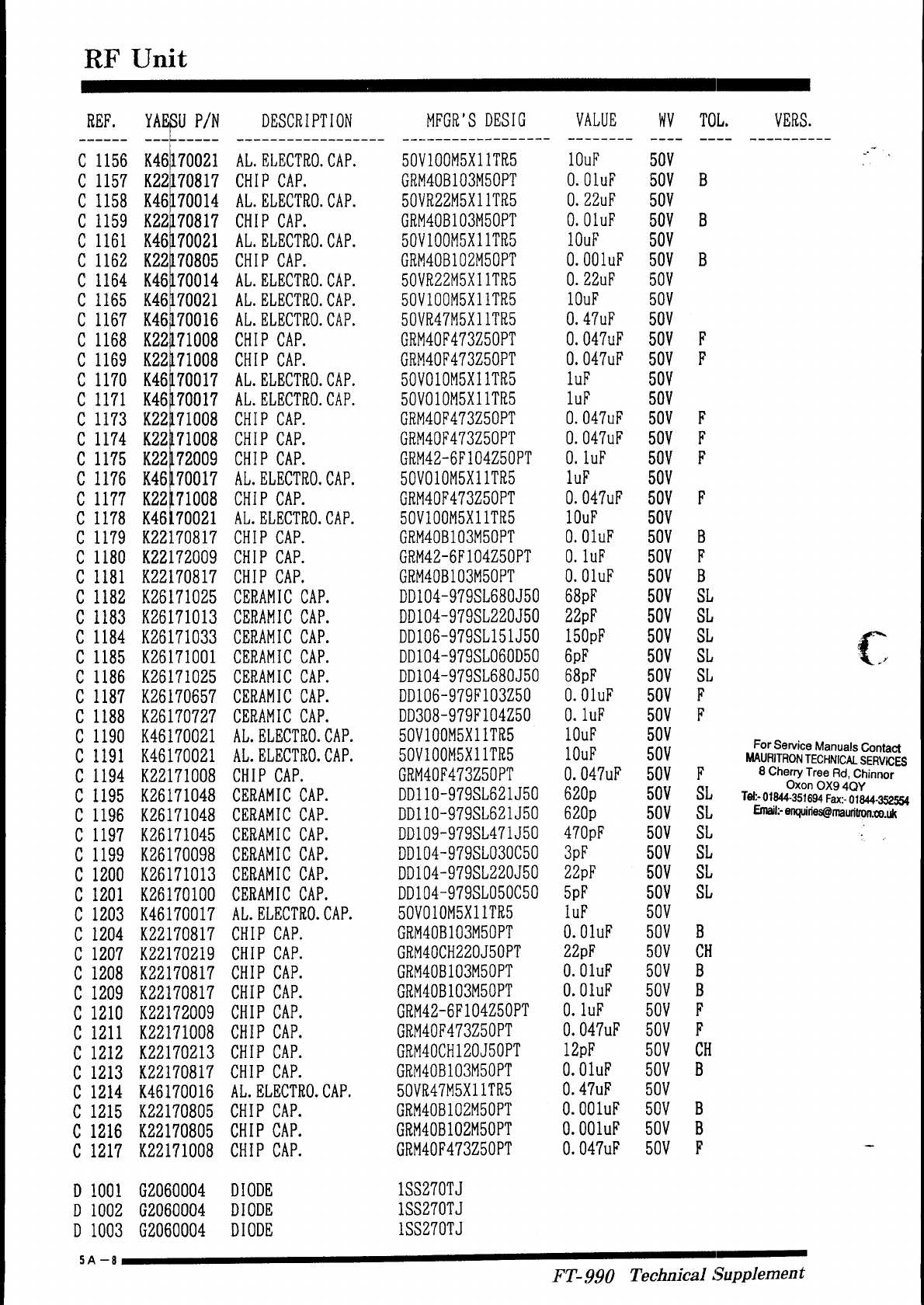 RF Unit

| REF. | YAESU P/N | DESCRIPTION | MFGR'S DESIG | VALUE | WV | TOL. | VERS. |
|---|---|---|---|---|---|---|---|
| C 1156 | K46170021 | AL. ELECTRO. CAP. | 50V100M5X11TR5 | 10uF | 50V | | |
| C 1157 | K22170817 | CHIP CAP. | GRM40B103M50PT | 0.01uF | 50V | B | |
| C 1158 | K46170014 | AL. ELECTRO. CAP. | 50VR22M5X11TR5 | 0.22uF | 50V | | |
| C 1159 | K22170817 | CHIP CAP. | GRM40B103M50PT | 0.01uF | 50V | B | |
| C 1161 | K46170021 | AL. ELECTRO. CAP. | 50V100M5X11TR5 | 10uF | 50V | | |
| C 1162 | K22170805 | CHIP CAP. | GRM40B102M50PT | 0.001uF | 50V | B | |
| C 1164 | K46170014 | AL. ELECTRO. CAP. | 50VR22M5X11TR5 | 0.22uF | 50V | | |
| C 1165 | K46170021 | AL. ELECTRO. CAP. | 50V100M5X11TR5 | 10uF | 50V | | |
| C 1167 | K46170016 | AL. ELECTRO. CAP. | 50VR47M5X11TR5 | 0.47uF | 50V | | |
| C 1168 | K22171008 | CHIP CAP. | GRM40F473Z50PT | 0.047uF | 50V | F | |
| C 1169 | K22171008 | CHIP CAP. | GRM40F473Z50PT | 0.047uF | 50V | F | |
| C 1170 | K46170017 | AL. ELECTRO. CAP. | 50V010M5X11TR5 | 1uF | 50V | | |
| C 1171 | K46170017 | AL. ELECTRO. CAP. | 50V010M5X11TR5 | 1uF | 50V | | |
| C 1173 | K22171008 | CHIP CAP. | GRM40F473Z50PT | 0.047uF | 50V | F | |
| C 1174 | K22171008 | CHIP CAP. | GRM40F473Z50PT | 0.047uF | 50V | F | |
| C 1175 | K22172009 | CHIP CAP. | GRM42-6F104Z50PT | 0.1uF | 50V | F | |
| C 1176 | K46170017 | AL. ELECTRO. CAP. | 50V010M5X11TR5 | 1uF | 50V | | |
| C 1177 | K22171008 | CHIP CAP. | GRM40F473Z50PT | 0.047uF | 50V | F | |
| C 1178 | K46170021 | AL. ELECTRO. CAP. | 50V100M5X11TR5 | 10uF | 50V | | |
| C 1179 | K22170817 | CHIP CAP. | GRM40B103M50PT | 0.01uF | 50V | B | |
| C 1180 | K22172009 | CHIP CAP. | GRM42-6F104Z50PT | 0.1uF | 50V | F | |
| C 1181 | K22170817 | CHIP CAP. | GRM40B103M50PT | 0.01uF | 50V | B | |
| C 1182 | K26171025 | CERAMIC CAP. | DD104-979SL680J50 | 68pF | 50V | SL | |
| C 1183 | K26171013 | CERAMIC CAP. | DD104-979SL220J50 | 22pF | 50V | SL | |
| C 1184 | K26171033 | CERAMIC CAP. | DD106-979SL151J50 | 150pF | 50V | SL | |
| C 1185 | K26171001 | CERAMIC CAP. | DD104-979SL060D50 | 6pF | 50V | SL | |
| C 1186 | K26171025 | CERAMIC CAP. | DD104-979SL680J50 | 68pF | 50V | SL | |
| C 1187 | K26170657 | CERAMIC CAP. | DD106-979F103Z50 | 0.01uF | 50V | F | |
| C 1188 | K26170727 | CERAMIC CAP. | DD308-979F104Z50 | 0.1uF | 50V | F | |
| C 1190 | K46170021 | AL. ELECTRO. CAP. | 50V100M5X11TR5 | 10uF | 50V | | |
| C 1191 | K46170021 | AL. ELECTRO. CAP. | 50V100M5X11TR5 | 10uF | 50V | | |
| C 1194 | K22171008 | CHIP CAP. | GRM40F473Z50PT | 0.047uF | 50V | F | |
| C 1195 | K26171048 | CERAMIC CAP. | DD110-979SL621J50 | 620p | 50V | SL | |
| C 1196 | K26171048 | CERAMIC CAP. | DD110-979SL621J50 | 620p | 50V | SL | |
| C 1197 | K26171045 | CERAMIC CAP. | DD109-979SL471J50 | 470pF | 50V | SL | |
| C 1199 | K26170098 | CERAMIC CAP. | DD104-979SL030C50 | 3pF | 50V | SL | |
| C 1200 | K26171013 | CERAMIC CAP. | DD104-979SL220J50 | 22pF | 50V | SL | |
| C 1201 | K26170100 | CERAMIC CAP. | DD104-979SL050C50 | 5pF | 50V | SL | |
| C 1203 | K46170017 | AL. ELECTRO. CAP. | 50V010M5X11TR5 | 1uF | 50V | | |
| C 1204 | K22170817 | CHIP CAP. | GRM40B103M50PT | 0.01uF | 50V | B | |
| C 1207 | K22170219 | CHIP CAP. | GRM40CH220J50PT | 22pF | 50V | CH | |
| C 1208 | K22170817 | CHIP CAP. | GRM40B103M50PT | 0.01uF | 50V | B | |
| C 1209 | K22170817 | CHIP CAP. | GRM40B103M50PT | 0.01uF | 50V | B | |
| C 1210 | K22172009 | CHIP CAP. | GRM42-6F104Z50PT | 0.1uF | 50V | F | |
| C 1211 | K22171008 | CHIP CAP. | GRM40F473Z50PT | 0.047uF | 50V | F | |
| C 1212 | K22170213 | CHIP CAP. | GRM40CH120J50PT | 12pF | 50V | CH | |
| C 1213 | K22170817 | CHIP CAP. | GRM40B103M50PT | 0.01uF | 50V | B | |
| C 1214 | K46170016 | AL. ELECTRO. CAP. | 50VR47M5X11TR5 | 0.47uF | 50V | | |
| C 1215 | K22170805 | CHIP CAP. | GRM40B102M50PT | 0.001uF | 50V | B | |
| C 1216 | K22170805 | CHIP CAP. | GRM40B102M50PT | 0.001uF | 50V | B | |
| C 1217 | K22171008 | CHIP CAP. | GRM40F473Z50PT | 0.047uF | 50V | F | |
| D 1001 | G2060004 | DIODE | 1SS270TJ | | | | |
| D 1002 | G2060004 | DIODE | 1SS270TJ | | | | |
| D 1003 | G2060004 | DIODE | 1SS270TJ | | | | |

For Service Manuals Contact
MAURITRON TECHNICAL SERVICES
8 Cherry Tree Rd, Chinnor
Oxon OX9 4QY
Tel:- 01844-351694 Fax:- 01844-352554
Email:- enquiries@mauritron.co.uk

5A－8

FT-990 Technical Supplement